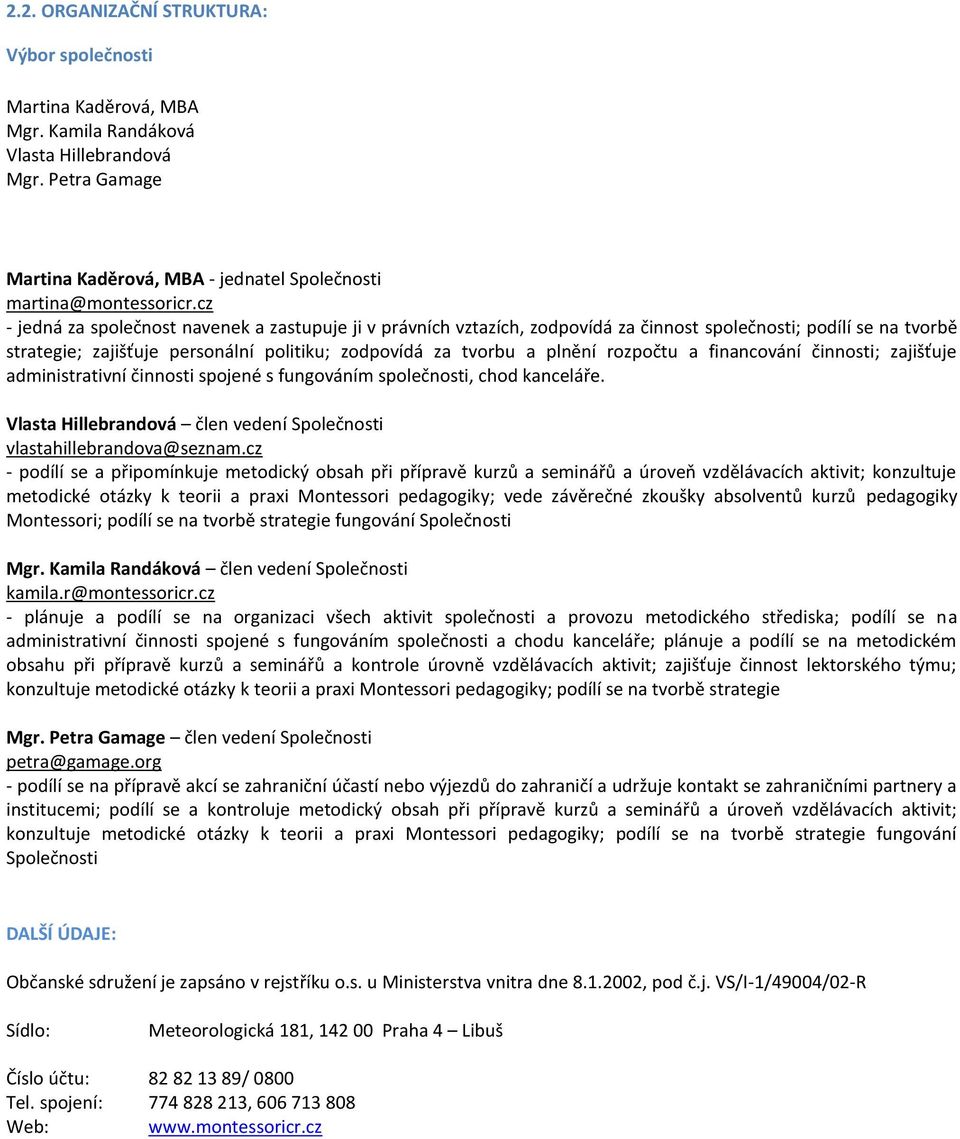 2.2. ORGANIZAČNÍ STRUKTURA:

Výbor společnosti

Martina Kaděrová, MBA
Mgr. Kamila Randáková
Vlasta Hillebrandová
Mgr. Petra Gamage

Martina Kaděrová, MBA - jednatel Společnosti
martina@montessoricr.cz
- jedná za společnost navenek a zastupuje ji v právních vztazích, zodpovídá za činnost společnosti; podílí se na tvorbě strategie; zajišťuje personální politiku; zodpovídá za tvorbu a plnění rozpočtu a financování činnosti; zajišťuje administrativní činnosti spojené s fungováním společnosti, chod kanceláře.

Vlasta Hillebrandová – člen vedení Společnosti
vlastahillebrandova@seznam.cz
- podílí se a připomínkuje metodický obsah při přípravě kurzů a seminářů a úroveň vzdělávacích aktivit; konzultuje metodické otázky k teorii a praxi Montessori pedagogiky; vede závěrečné zkoušky absolventů kurzů pedagogiky Montessori; podílí se na tvorbě strategie fungování Společnosti

Mgr. Kamila Randáková – člen vedení Společnosti
kamila.r@montessoricr.cz
- plánuje a podílí se na organizaci všech aktivit společnosti a provozu metodického střediska; podílí se na administrativní činnosti spojené s fungováním společnosti a chodu kanceláře; plánuje a podílí se na metodickém obsahu při přípravě kurzů a seminářů a kontrole úrovně vzdělávacích aktivit; zajišťuje činnost lektorského týmu; konzultuje metodické otázky k teorii a praxi Montessori pedagogiky; podílí se na tvorbě strategie

Mgr. Petra Gamage – člen vedení Společnosti
petra@gamage.org
- podílí se na přípravě akcí se zahraniční účastí nebo výjezdů do zahraničí a udržuje kontakt se zahraničními partnery a institucemi; podílí se a kontroluje metodický obsah při přípravě kurzů a seminářů a úroveň vzdělávacích aktivit; konzultuje metodické otázky k teorii a praxi Montessori pedagogiky; podílí se na tvorbě strategie fungování Společnosti

DALŠÍ ÚDAJE:

Občanské sdružení je zapsáno v rejstříku o.s. u Ministerstva vnitra dne 8.1.2002, pod č.j. VS/I-1/49004/02-R

Sídlo: Meteorologická 181, 142 00 Praha 4 – Libuš

Číslo účtu: 82 82 13 89/ 0800
Tel. spojení: 774 828 213, 606 713 808
Web: www.montessoricr.cz